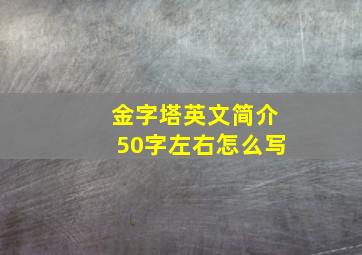 金字塔英文简介
50字左右怎么写